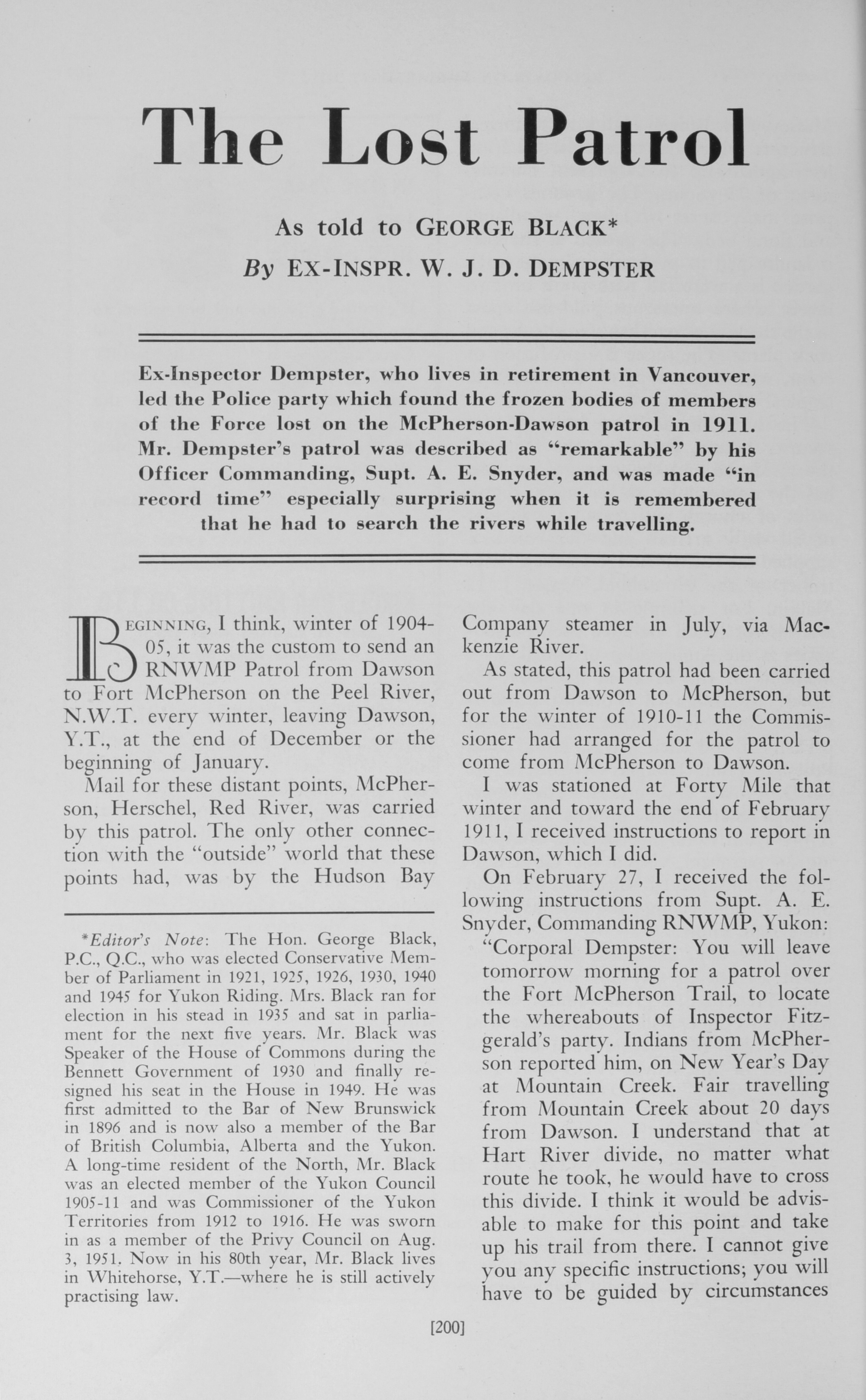 The Lost Patrol

As told to GEORGE BLACK*

By EX-INSPR. W. J. D. DEMPSTER

Ex-Inspector Dempster, who lives in retirement in Vancouver, led the Police party which found the frozen bodies of members of the Force lost on the McPherson-Dawson patrol in 1911. Mr. Dempster's patrol was described as "remarkable" by his Officer Commanding, Supt. A. E. Snyder, and was made "in record time" especially surprising when it is remembered that he had to search the rivers while travelling.

BEGINNING, I think, winter of 1904-05, it was the custom to send an RNWMP Patrol from Dawson to Fort McPherson on the Peel River, N.W.T. every winter, leaving Dawson, Y.T., at the end of December or the beginning of January.

Mail for these distant points, McPherson, Herschel, Red River, was carried by this patrol. The only other connection with the "outside" world that these points had, was by the Hudson Bay

*Editor's Note: The Hon. George Black, P.C., Q.C., who was elected Conservative Member of Parliament in 1921, 1925, 1926, 1930, 1940 and 1945 for Yukon Riding. Mrs. Black ran for election in his stead in 1935 and sat in parliament for the next five years. Mr. Black was Speaker of the House of Commons during the Bennett Government of 1930 and finally resigned his seat in the House in 1949. He was first admitted to the Bar of New Brunswick in 1896 and is now also a member of the Bar of British Columbia, Alberta and the Yukon. A long-time resident of the North, Mr. Black was an elected member of the Yukon Council 1905-11 and was Commissioner of the Yukon Territories from 1912 to 1916. He was sworn in as a member of the Privy Council on Aug. 3, 1951. Now in his 80th year, Mr. Black lives in Whitehorse, Y.T.—where he is still actively practising law.

Company steamer in July, via Mackenzie River.

As stated, this patrol had been carried out from Dawson to McPherson, but for the winter of 1910-11 the Commissioner had arranged for the patrol to come from McPherson to Dawson.

I was stationed at Forty Mile that winter and toward the end of February 1911, I received instructions to report in Dawson, which I did.

On February 27, I received the following instructions from Supt. A. E. Snyder, Commanding RNWMP, Yukon:

"Corporal Dempster: You will leave tomorrow morning for a patrol over the Fort McPherson Trail, to locate the whereabouts of Inspector Fitzgerald's party. Indians from McPherson reported him, on New Year's Day at Mountain Creek. Fair travelling from Mountain Creek about 20 days from Dawson. I understand that at Hart River divide, no matter what route he took, he would have to cross this divide. I think it would be advisable to make for this point and take up his trail from there. I cannot give you any specific instructions; you will have to be guided by circumstances

[200]